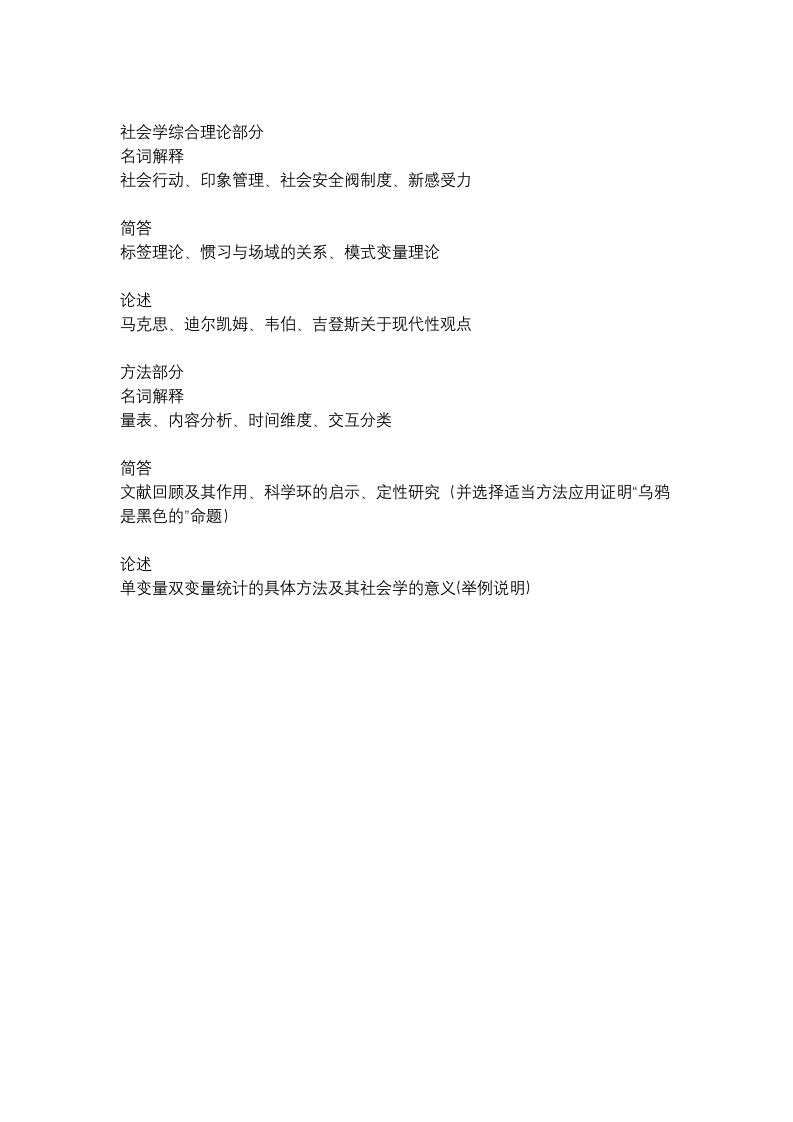 社会学综合理论部分
名词解释
社会行动、印象管理、社会安全阀制度、新感受力

简答
标签理论、惯习与场域的关系、模式变量理论

论述
马克思、迪尔凯姆、韦伯、吉登斯关于现代性观点

方法部分
名词解释
量表、内容分析、时间维度、交互分类

简答
文献回顾及其作用、科学环的启示、定性研究（并选择适当方法应用证明“乌鸦是黑色的”命题）

论述
单变量双变量统计的具体方法及其社会学的意义(举例说明)